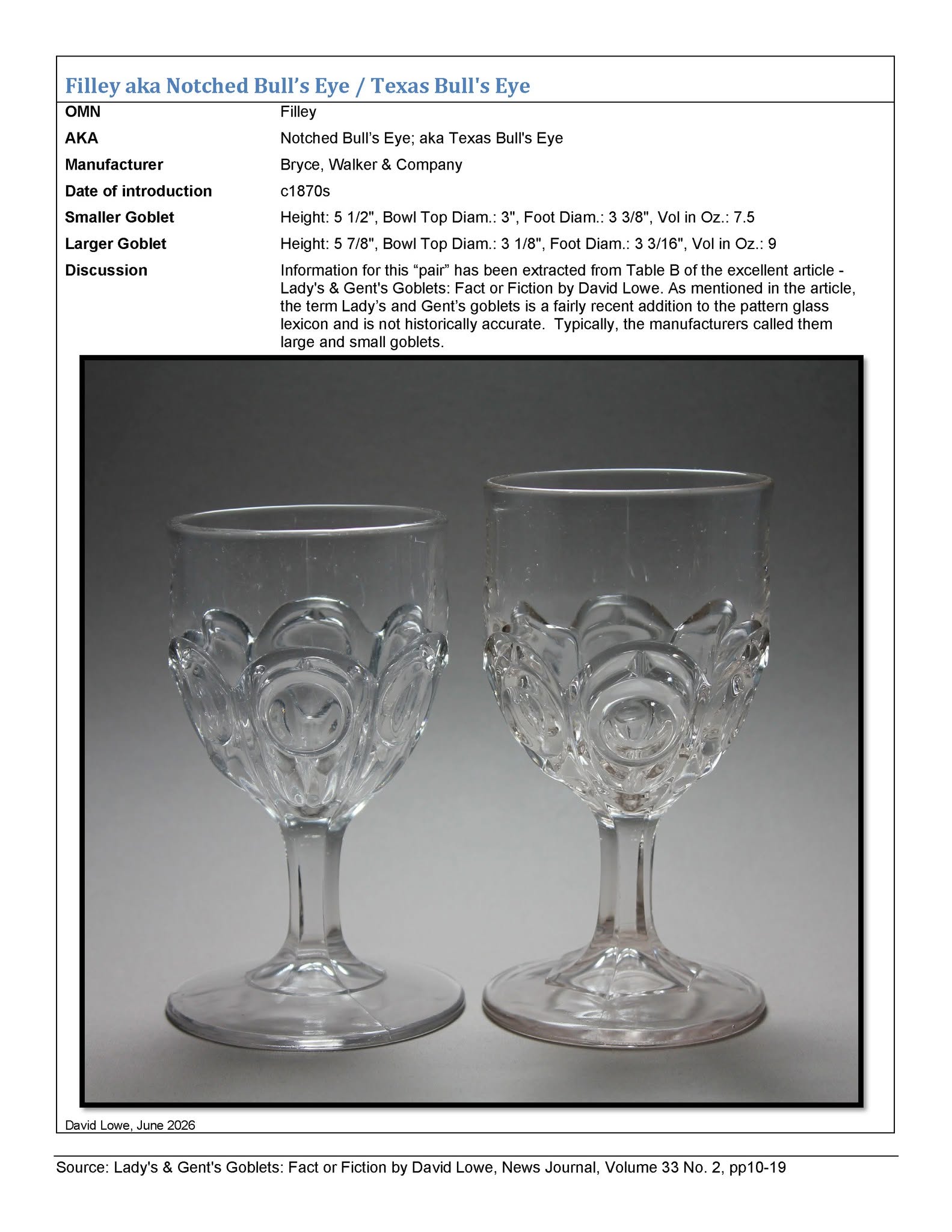 Filley aka Notched Bull's Eye / Texas Bull's Eye

OMN
Filley

AKA
Notched Bull's Eye; aka Texas Bull's Eye

Manufacturer
Bryce, Walker & Company

Date of introduction
c1870s

Smaller Goblet
Height: 5 1/2", Bowl Top Diam.: 3", Foot Diam.: 3 3/8", Vol in Oz.: 7.5

Larger Goblet
Height: 5 7/8", Bowl Top Diam.: 3 1/8", Foot Diam.: 3 3/16", Vol in Oz.: 9

Discussion
Information for this "pair" has been extracted from Table B of the excellent article - Lady's & Gent's Goblets: Fact or Fiction by David Lowe. As mentioned in the article, the term Lady's and Gent's goblets is a fairly recent addition to the pattern glass lexicon and is not historically accurate. Typically, the manufacturers called them large and small goblets.

David Lowe, June 2026

Source: Lady's & Gent's Goblets: Fact or Fiction by David Lowe, News Journal, Volume 33 No. 2, pp10-19